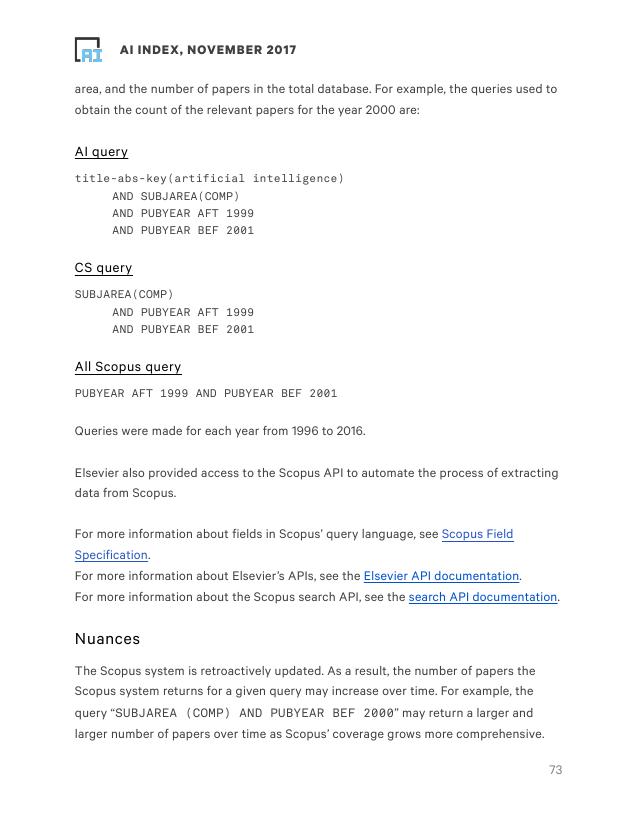 AI

AI INDEX, NOVEMBER 2017

area, and the number of papers in the total database. For example, the queries used to obtain the count of the relevant papers for the year 2000 are:

AI query

title-abs-key(artificial intelligence)
AND SUBJAREA(COMP)
AND PUBYEAR AFT 1999
AND PUBYEAR BEF 2001

CS query

SUBJAREA(COMP)
AND PUBYEAR AFT 1999
AND PUBYEAR BEF 2001

All Scopus query

PUBYEAR AFT 1999 AND PUBYEAR BEF 2001

Queries were made for each year from 1996 to 2016.

Elsevier also provided access to the Scopus API to automate the process of extracting data from Scopus.

For more information about fields in Scopus' query language, see Scopus Field Specification.
For more information about Elsevier's APIs, see the Elsevier API documentation.
For more information about the Scopus search API, see the search API documentation.

Nuances

The Scopus system is retroactively updated. As a result, the number of papers the Scopus system returns for a given query may increase over time. For example, the query "SUBJAREA (COMP) AND PUBYEAR BEF 2000" may return a larger and larger number of papers over time as Scopus' coverage grows more comprehensive.

73